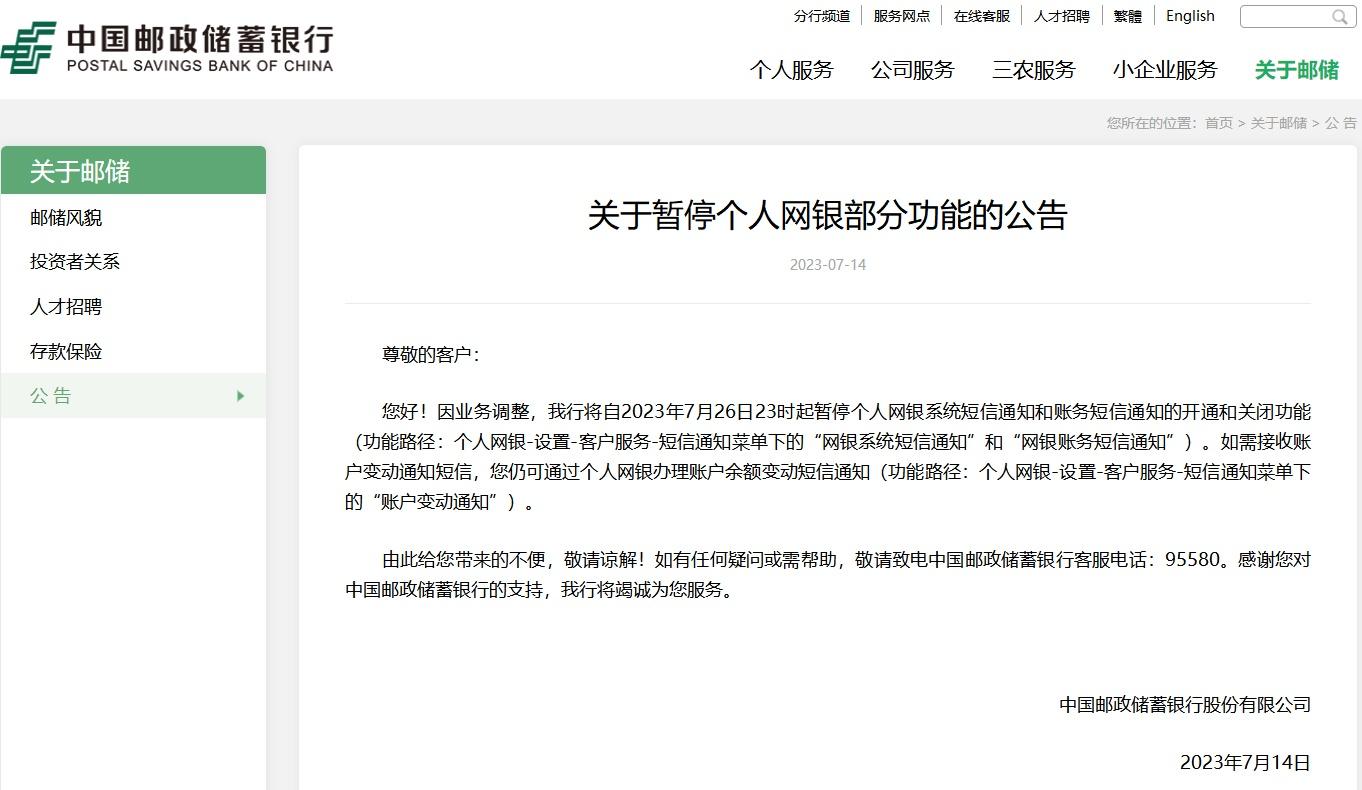 中国邮政储蓄银行
POSTAL SAVINGS BANK OF CHINA

分行频道 | 服务网点 | 在线客服 | 人才招聘 | 繁體 | English

个人服务 公司服务 三农服务 小企业服务 关于邮储

您所在的位置：首页 > 关于邮储 > 公 告

关于邮储
邮储风貌
投资者关系
人才招聘
存款保险
公 告

关于暂停个人网银部分功能的公告

2023-07-14

尊敬的客户：

您好！因业务调整，我行将自2023年7月26日23时起暂停个人网银系统短信通知和账务短信通知的开通和关闭功能（功能路径：个人网银-设置-客户服务-短信通知菜单下的“网银系统短信通知”和“网银账务短信通知”）。如需接收账户变动通知短信，您仍可通过个人网银办理账户余额变动短信通知（功能路径：个人网银-设置-客户服务-短信通知菜单下的“账户变动通知”）。

由此给您带来的不便，敬请谅解！如有任何疑问或需帮助，敬请致电中国邮政储蓄银行客服电话：95580。感谢您对中国邮政储蓄银行的支持，我行将竭诚为您服务。

中国邮政储蓄银行股份有限公司

2023年7月14日